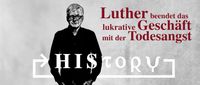 Luther beendet das lukrative Geschäft mit der Todesangst

HI$TORY